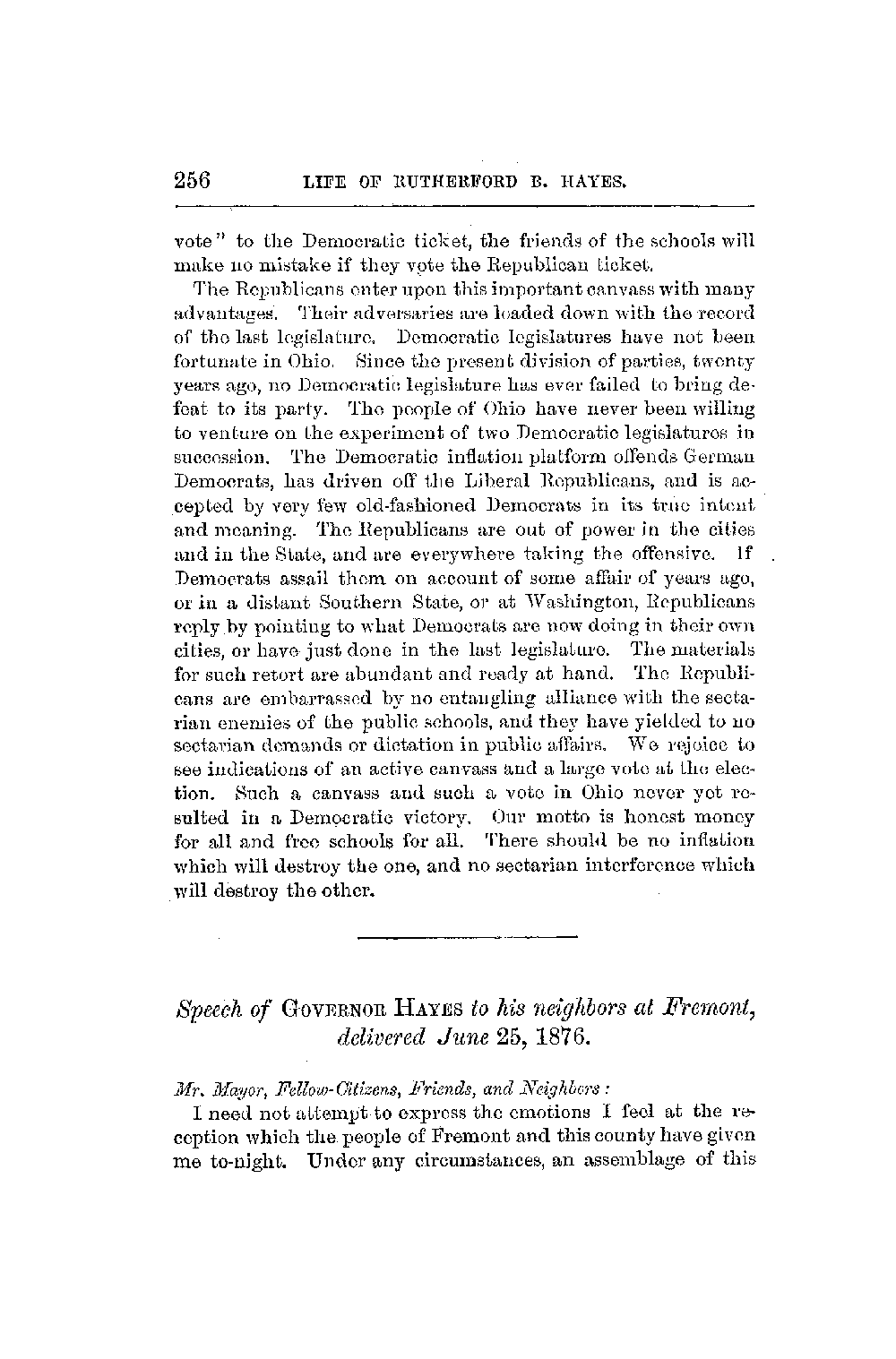 256 LIFE OF RUTHERFORD B. HAYES.

vote" to the Democratic ticket, the friends of the schools will make no mistake if they vote the Republican ticket.

The Republicans enter upon this important canvass with many advantages. Their adversaries are loaded down with the record of the last legislature. Democratic legislatures have not been fortunate in Ohio. Since the present division of parties, twenty years ago, no Democratic legislature has ever failed to bring defeat to its party. The people of Ohio have never been willing to venture on the experiment of two Democratic legislatures in succession. The Democratic inflation platform offends German Democrats, has driven off the Liberal Republicans, and is accepted by very few old-fashioned Democrats in its true intent and meaning. The Republicans are out of power in the cities and in the State, and are everywhere taking the offensive. If Democrats assail them on account of some affair of years ago, or in a distant Southern State, or at Washington, Republicans reply by pointing to what Democrats are now doing in their own cities, or have just done in the last legislature. The materials for such retort are abundant and ready at hand. The Republicans are embarrassed by no entangling alliance with the sectarian enemies of the public schools, and they have yielded to no sectarian demands or dictation in public affairs. We rejoice to see indications of an active canvass and a large vote at the election. Such a canvass and such a vote in Ohio never yet resulted in a Democratic victory. Our motto is honest money for all and free schools for all. There should be no inflation which will destroy the one, and no sectarian interference which will destroy the other.

Speech of GOVERNOR HAYES to his neighbors at Fremont, delivered June 25, 1876.

Mr. Mayor, Fellow-Citizens, Friends, and Neighbors:

I need not attempt to express the emotions I feel at the reception which the people of Fremont and this county have given me to-night. Under any circumstances, an assemblage of this